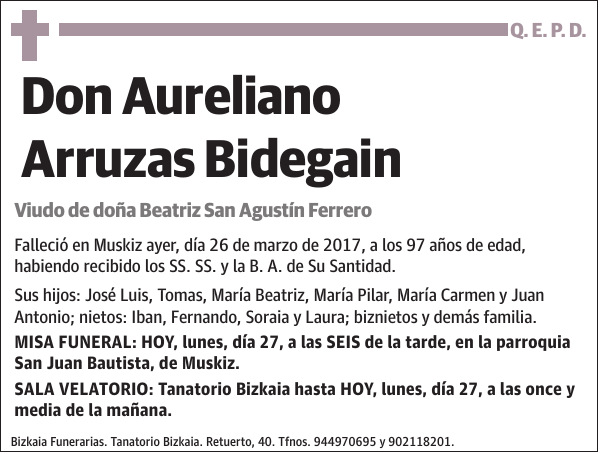 Q. E. P. D.

Don Aureliano Arruzas Bidegain

Viudo de doña Beatriz San Agustín Ferrero

Falleció en Muskiz ayer, día 26 de marzo de 2017, a los 97 años de edad, habiendo recibido los SS. SS. y la B. A. de Su Santidad.

Sus hijos: José Luis, Tomas, María Beatriz, María Pilar, María Carmen y Juan Antonio; nietos: Iban, Fernando, Soraia y Laura; biznietos y demás familia.

MISA FUNERAL: HOY, lunes, día 27, a las SEIS de la tarde, en la parroquia San Juan Bautista, de Muskiz.

SALA VELATORIO: Tanatorio Bizkaia hasta HOY, lunes, día 27, a las once y media de la mañana.

Bizkaia Funerarias. Tanatorio Bizkaia. Retuerto, 40. Tfnos. 944970695 y 902118201.